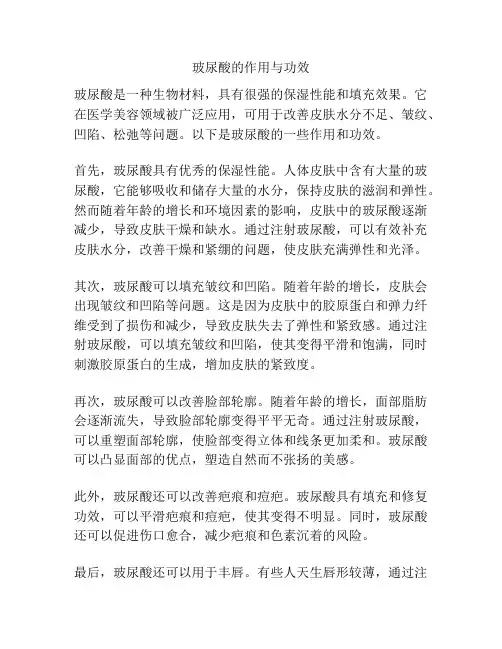 玻尿酸的作用与功效

玻尿酸是一种生物材料，具有很强的保湿性能和填充效果。它在医学美容领域被广泛应用，可用于改善皮肤水分不足、皱纹、凹陷、松弛等问题。以下是玻尿酸的一些作用和功效。

首先，玻尿酸具有优秀的保湿性能。人体皮肤中含有大量的玻尿酸，它能够吸收和储存大量的水分，保持皮肤的滋润和弹性。然而随着年龄的增长和环境因素的影响，皮肤中的玻尿酸逐渐减少，导致皮肤干燥和缺水。通过注射玻尿酸，可以有效补充皮肤水分，改善干燥和紧绷的问题，使皮肤充满弹性和光泽。

其次，玻尿酸可以填充皱纹和凹陷。随着年龄的增长，皮肤会出现皱纹和凹陷等问题。这是因为皮肤中的胶原蛋白和弹力纤维受到了损伤和减少，导致皮肤失去了弹性和紧致感。通过注射玻尿酸，可以填充皱纹和凹陷，使其变得平滑和饱满，同时刺激胶原蛋白的生成，增加皮肤的紧致度。

再次，玻尿酸可以改善脸部轮廓。随着年龄的增长，面部脂肪会逐渐流失，导致脸部轮廓变得平平无奇。通过注射玻尿酸，可以重塑面部轮廓，使脸部变得立体和线条更加柔和。玻尿酸可以凸显面部的优点，塑造自然而不张扬的美感。

此外，玻尿酸还可以改善疤痕和痘疤。玻尿酸具有填充和修复功效，可以平滑疤痕和痘疤，使其变得不明显。同时，玻尿酸还可以促进伤口愈合，减少疤痕和色素沉着的风险。

最后，玻尿酸还可以用于丰唇。有些人天生唇形较薄，通过注